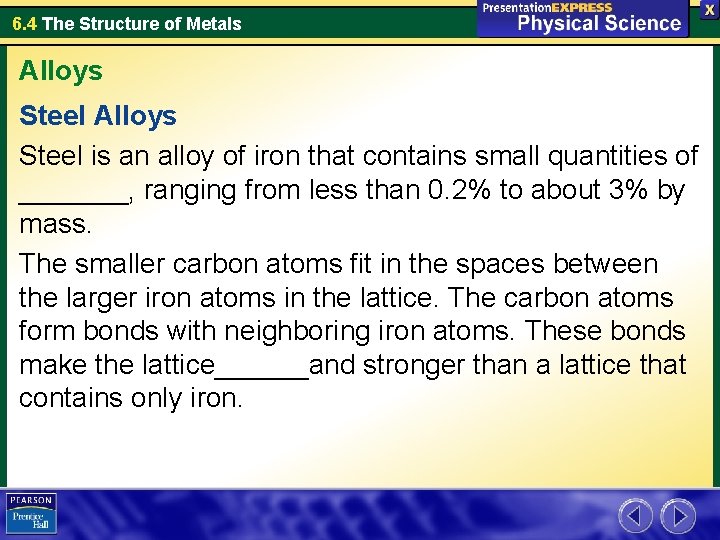 6.4 The Structure of Metals

PresentationEXPRESS
Physical Science

X

Alloys

Steel Alloys

Steel is an alloy of iron that contains small quantities of _______, ranging from less than 0.2% to about 3% by mass.

The smaller carbon atoms fit in the spaces between the larger iron atoms in the lattice. The carbon atoms form bonds with neighboring iron atoms. These bonds make the lattice______and stronger than a lattice that contains only iron.

PEARSON
Prentice Hall